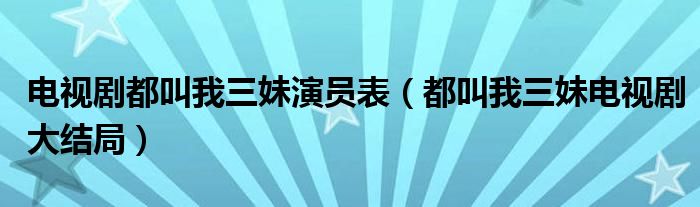 电视剧都叫我三妹演员表（都叫我三妹电视剧大结局）